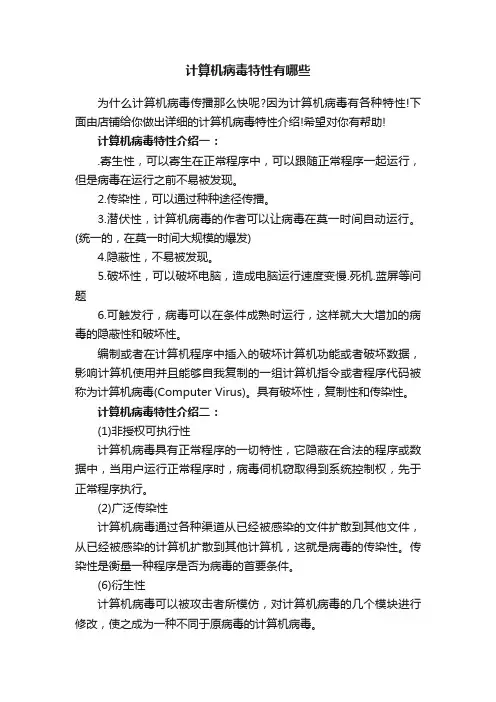 计算机病毒特性有哪些

为什么计算机病毒传播那么快呢?因为计算机病毒有各种特性!下面由店铺给你做出详细的计算机病毒特性介绍!希望对你有帮助!

计算机病毒特性介绍一：

.寄生性，可以寄生在正常程序中，可以跟随正常程序一起运行，但是病毒在运行之前不易被发现。

2.传染性，可以通过种种途径传播。

3.潜伏性，计算机病毒的作者可以让病毒在莫一时间自动运行。(统一的，在莫一时间大规模的爆发)

4.隐蔽性，不易被发现。

5.破坏性，可以破坏电脑，造成电脑运行速度变慢.死机.蓝屏等问题

6.可触发行，病毒可以在条件成熟时运行，这样就大大增加的病毒的隐蔽性和破坏性。

编制或者在计算机程序中插入的破坏计算机功能或者破坏数据，影响计算机使用并且能够自我复制的一组计算机指令或者程序代码被称为计算机病毒(Computer Virus)。具有破坏性，复制性和传染性。

计算机病毒特性介绍二：

(1)非授权可执行性

计算机病毒具有正常程序的一切特性，它隐蔽在合法的程序或数据中，当用户运行正常程序时，病毒伺机窃取得到系统控制权，先于正常程序执行。

(2)广泛传染性

计算机病毒通过各种渠道从已经被感染的文件扩散到其他文件，从已经被感染的计算机扩散到其他计算机，这就是病毒的传染性。传染性是衡量一种程序是否为病毒的首要条件。

(6)衍生性

计算机病毒可以被攻击者所模仿，对计算机病毒的几个模块进行修改，使之成为一种不同于原病毒的计算机病毒。